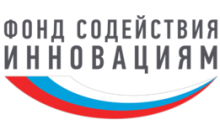 ФОНД СОДЕЙСТВИЯ
ИННОВАЦИЯМ